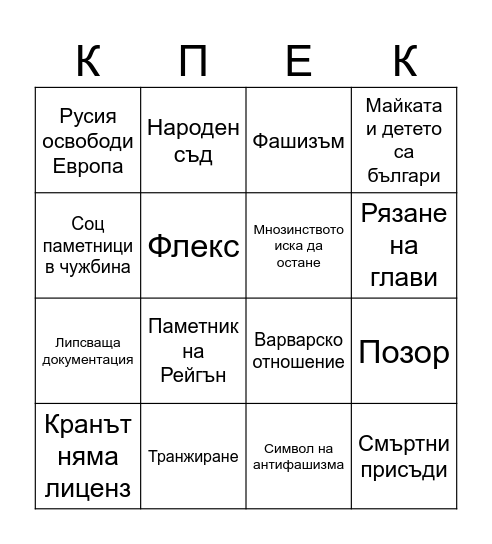 | К | П | Е | К |
|---|---|---|---|
| Русия освободи Европа | Народен съд | Фашизъм | Майката и детето са българи |
| Соц паметници в чужбина | Флекс | Мнозинството иска да остане | Рязане на глави |
| Липсваща документация | Паметник на Рейгън | Варварско отношение | Позор |
| Кранът няма лиценз | Транжиране | Символ на антифашизма | Смъртни присъди |